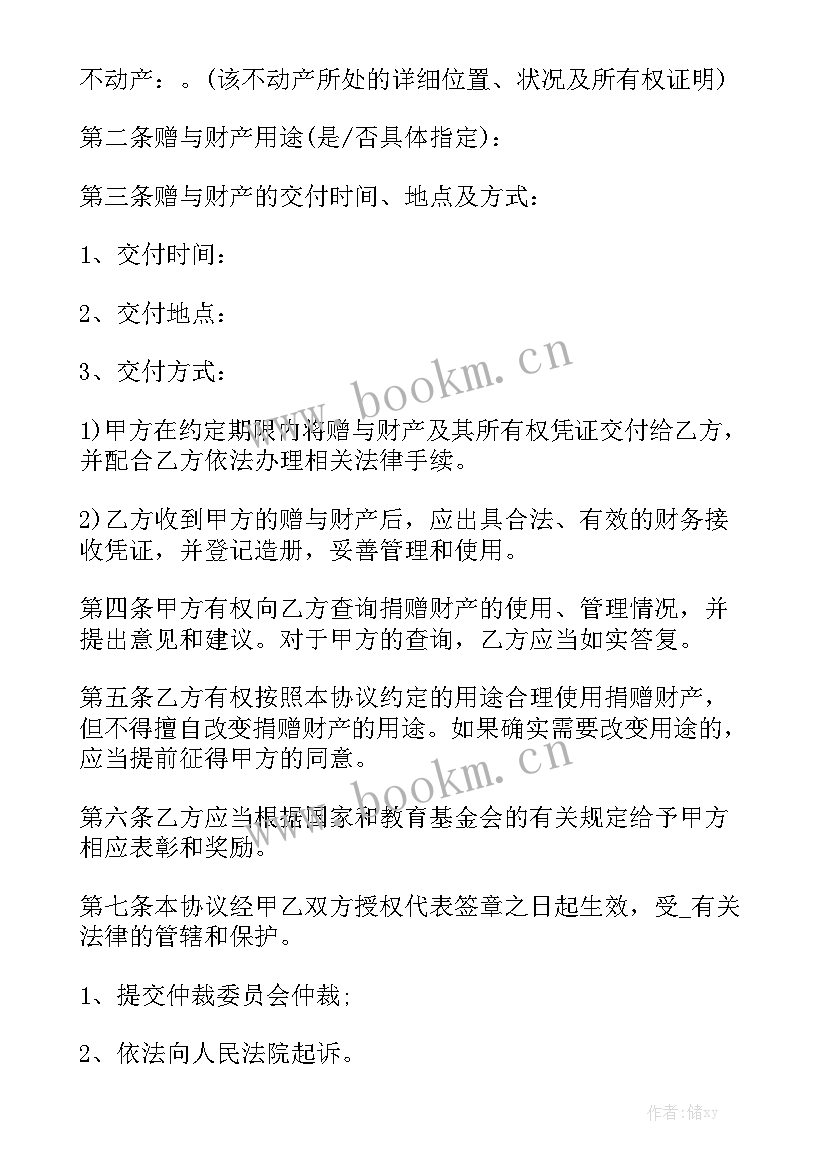 不动产：。(该不动产所处的详细位置、状况及所有权证明)

第二条赠与财产用途(是/否具体指定)：

第三条赠与财产的交付时间、地点及方式：

1、交付时间：

2、交付地点：

3、交付方式：

1)甲方在约定期限内将赠与财产及其所有权凭证交付给乙方，并配合乙方依法办理相关法律手续。

2)乙方收到甲方的赠与财产后，应出具合法、有效的财务接收凭证，并登记造册，妥善管理和使用。

第四条甲方有权向乙方查询捐赠财产的使用、管理情况，并提出意见和建议。对于甲方的查询，乙方应当如实答复。

第五条乙方有权按照本协议约定的用途合理使用捐赠财产，但不得擅自改变捐赠财产的用途。如果确实需要改变用途的，应当提前征得甲方的同意。

第六条乙方应当根据国家和教育基金会的有关规定给予甲方相应表彰和奖励。

第七条本协议经甲乙双方授权代表签章之日起生效，受_有关法律的管辖和保护。

1、提交仲裁委员会仲裁;

2、依法向人民法院起诉。

www.bookm.cn

www.bookm.cn

作者：储xy